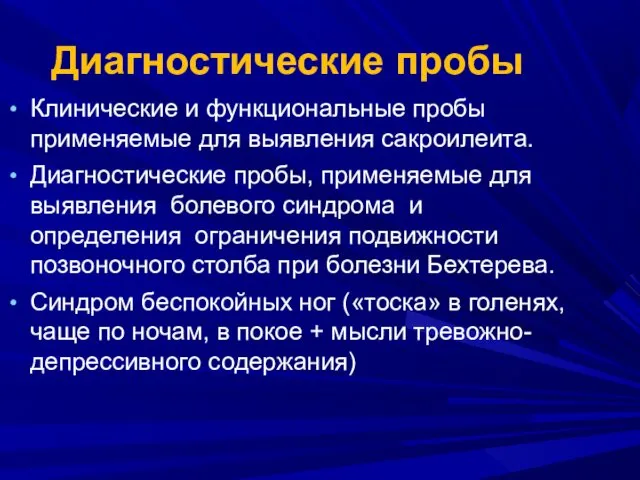 Диагностические пробы

• Клинические и функциональные пробы применяемые для выявления сакроилеита.

• Диагностические пробы, применяемые для выявления болевого синдрома и определения ограничения подвижности позвоночного столба при болезни Бехтерева.

• Синдром беспокойных ног («тоска» в голенях, чаще по ночам, в покое + мысли тревожно-депрессивного содержания)